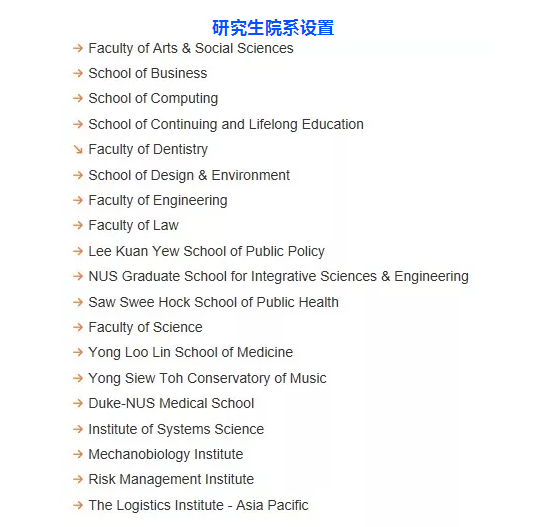 研究生院系设置

→ Faculty of Arts & Social Sciences
→ School of Business
→ School of Computing
→ School of Continuing and Lifelong Education
↘ Faculty of Dentistry
→ School of Design & Environment
→ Faculty of Engineering
→ Faculty of Law
→ Lee Kuan Yew School of Public Policy
→ NUS Graduate School for Integrative Sciences & Engineering
→ Saw Swee Hock School of Public Health
→ Faculty of Science
→ Yong Loo Lin School of Medicine
→ Yong Siew Toh Conservatory of Music
→ Duke-NUS Medical School
→ Institute of Systems Science
→ Mechanobiology Institute
→ Risk Management Institute
→ The Logistics Institute - Asia Pacific